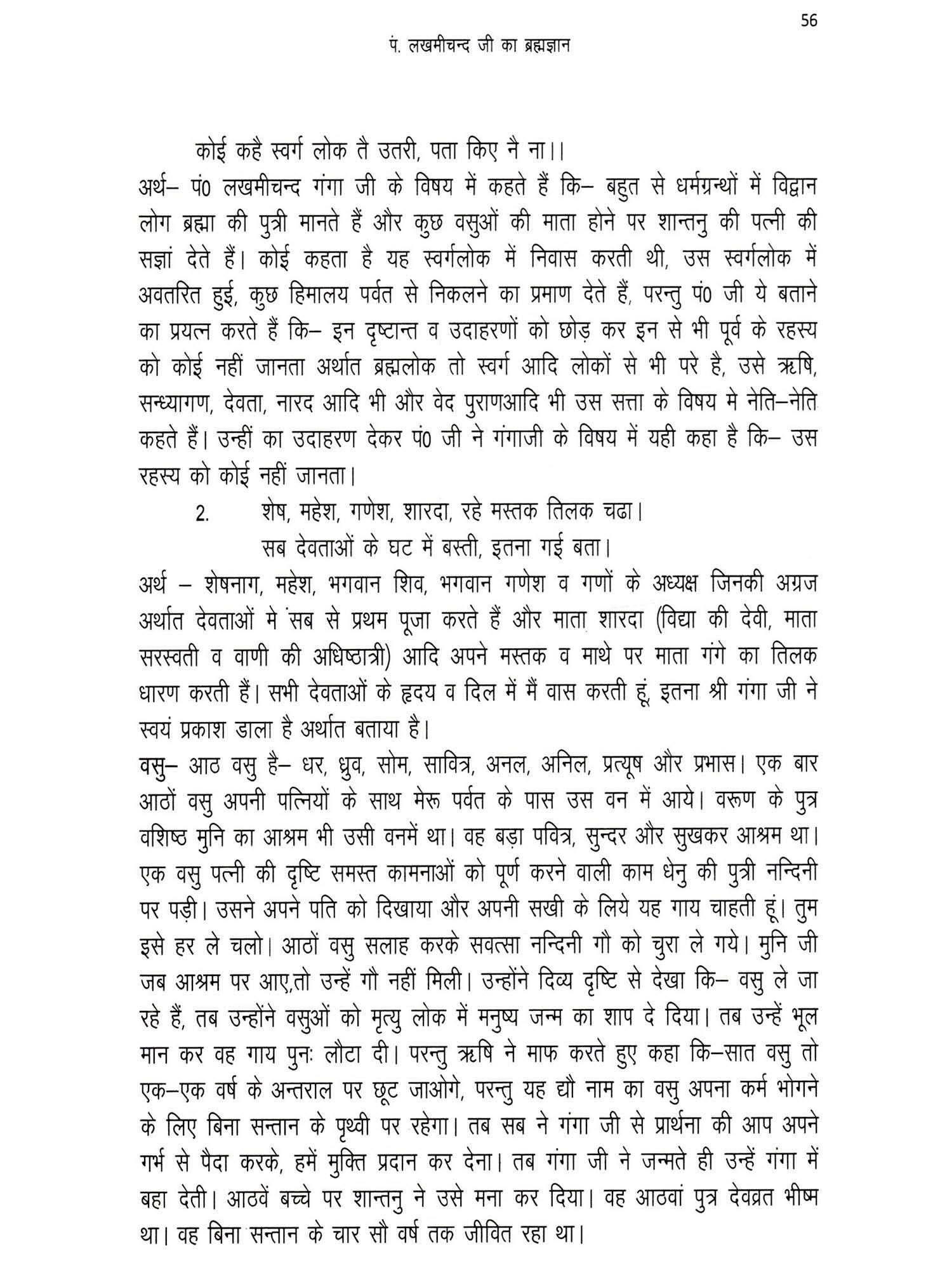 56

पं. लखमीचन्द जी का ब्रह्मज्ञान

कोई कहै स्वर्ग लोक तै उतरी, पता किए नै ना।।

अर्थ– पं0 लखमीचन्द गंगा जी के विषय में कहते हैं कि– बहुत से धर्मग्रन्थों में विद्वान लोग ब्रह्मा की पुत्री मानते हैं और कुछ वसुओं की माता होने पर शान्तनु की पत्नी की सज्ञां देते हैं। कोई कहता है यह स्वर्गलोक में निवास करती थी, उस स्वर्गलोक में अवतरित हुई, कुछ हिमालय पर्वत से निकलने का प्रमाण देते हैं, परन्तु पं0 जी ये बताने का प्रयत्न करते हैं कि– इन दृष्टान्त व उदाहरणों को छोड़ कर इन से भी पूर्व के रहस्य को कोई नहीं जानता अर्थात ब्रह्मलोक तो स्वर्ग आदि लोकों से भी परे है, उसे ऋषि, सन्ध्यागण, देवता, नारद आदि भी और वेद पुराणआदि भी उस सत्ता के विषय मे नेति–नेति कहते हैं। उन्हीं का उदाहरण देकर पं0 जी ने गंगाजी के विषय में यही कहा है कि– उस रहस्य को कोई नहीं जानता।

2. शेष, महेश, गणेश, शारदा, रहे मस्तक तिलक चढा।
सब देवताओं के घट में बस्ती, इतना गई बता।

अर्थ – शेषनाग, महेश, भगवान शिव, भगवान गणेश व गणों के अध्यक्ष जिनकी अग्रज अर्थात देवताओं मे सब से प्रथम पूजा करते हैं और माता शारदा (विद्या की देवी, माता सरस्वती व वाणी की अधिष्ठात्री) आदि अपने मस्तक व माथे पर माता गंगे का तिलक धारण करती हैं। सभी देवताओं के हृदय व दिल में मैं वास करती हूं, इतना श्री गंगा जी ने स्वयं प्रकाश डाला है अर्थात बताया है।

वसु– आठ वसु है– धर, ध्रुव, सोम, सावित्र, अनल, अनिल, प्रत्यूष और प्रभास। एक बार आठों वसु अपनी पत्नियों के साथ मेरू पर्वत के पास उस वन में आये। वरूण के पुत्र वशिष्ठ मुनि का आश्रम भी उसी वनमें था। वह बड़ा पवित्र, सुन्दर और सुखकर आश्रम था। एक वसु पत्नी की दृष्टि समस्त कामनाओं को पूर्ण करने वाली काम धेनु की पुत्री नन्दिनी पर पड़ी। उसने अपने पति को दिखाया और अपनी सखी के लिये यह गाय चाहती हूं। तुम इसे हर ले चलो। आठों वसु सलाह करके सवत्सा नन्दिनी गौ को चुरा ले गये। मुनि जी जब आश्रम पर आए,तो उन्हें गौ नहीं मिली। उन्होंने दिव्य दृष्टि से देखा कि– वसु ले जा रहे हैं, तब उन्होंने वसुओं को मृत्यु लोक में मनुष्य जन्म का शाप दे दिया। तब उन्हें भूल मान कर वह गाय पुनः लौटा दी। परन्तु ऋषि ने माफ करते हुए कहा कि–सात वसु तो एक–एक वर्ष के अन्तराल पर छूट जाओगे, परन्तु यह द्यौ नाम का वसु अपना कर्म भोगने के लिए बिना सन्तान के पृथ्वी पर रहेगा। तब सब ने गंगा जी से प्रार्थना की आप अपने गर्भ से पैदा करके, हमें मुक्ति प्रदान कर देना। तब गंगा जी ने जन्मते ही उन्हें गंगा में बहा देती। आठवें बच्चे पर शान्तनु ने उसे मना कर दिया। वह आठवां पुत्र देवव्रत भीष्म था। वह बिना सन्तान के चार सौ वर्ष तक जीवित रहा था।